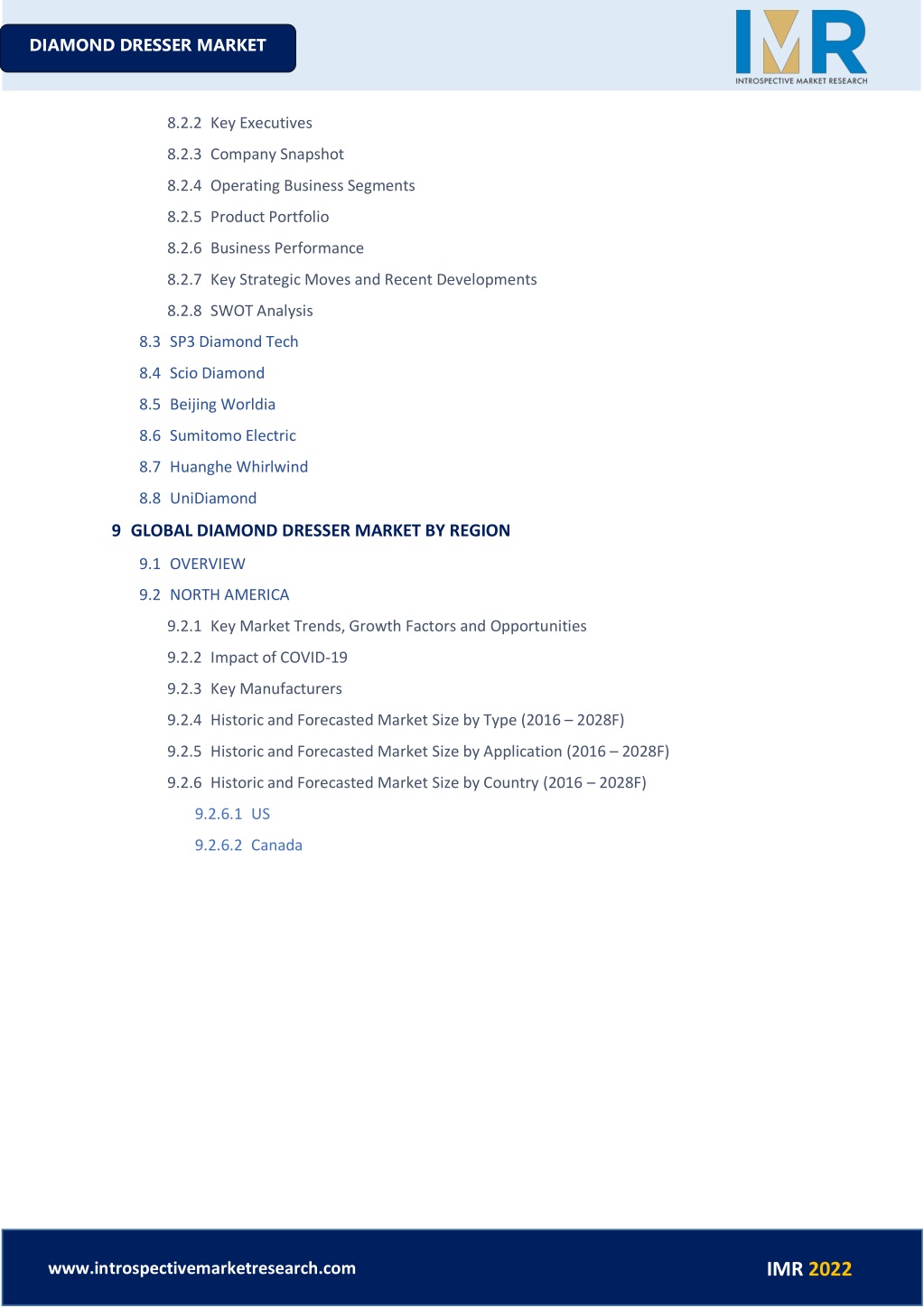 DIAMOND DRESSER MARKET

IMR
INTROSPECTIVE MARKET RESEARCH

8.2.2 Key Executives

8.2.3 Company Snapshot

8.2.4 Operating Business Segments

8.2.5 Product Portfolio

8.2.6 Business Performance

8.2.7 Key Strategic Moves and Recent Developments

8.2.8 SWOT Analysis

8.3 SP3 Diamond Tech

8.4 Scio Diamond

8.5 Beijing Worldia

8.6 Sumitomo Electric

8.7 Huanghe Whirlwind

8.8 UniDiamond

9 GLOBAL DIAMOND DRESSER MARKET BY REGION

9.1 OVERVIEW

9.2 NORTH AMERICA

9.2.1 Key Market Trends, Growth Factors and Opportunities

9.2.2 Impact of COVID-19

9.2.3 Key Manufacturers

9.2.4 Historic and Forecasted Market Size by Type (2016 – 2028F)

9.2.5 Historic and Forecasted Market Size by Application (2016 – 2028F)

9.2.6 Historic and Forecasted Market Size by Country (2016 – 2028F)

9.2.6.1 US

9.2.6.2 Canada

www.introspectivemarketresearch.com

IMR 2022